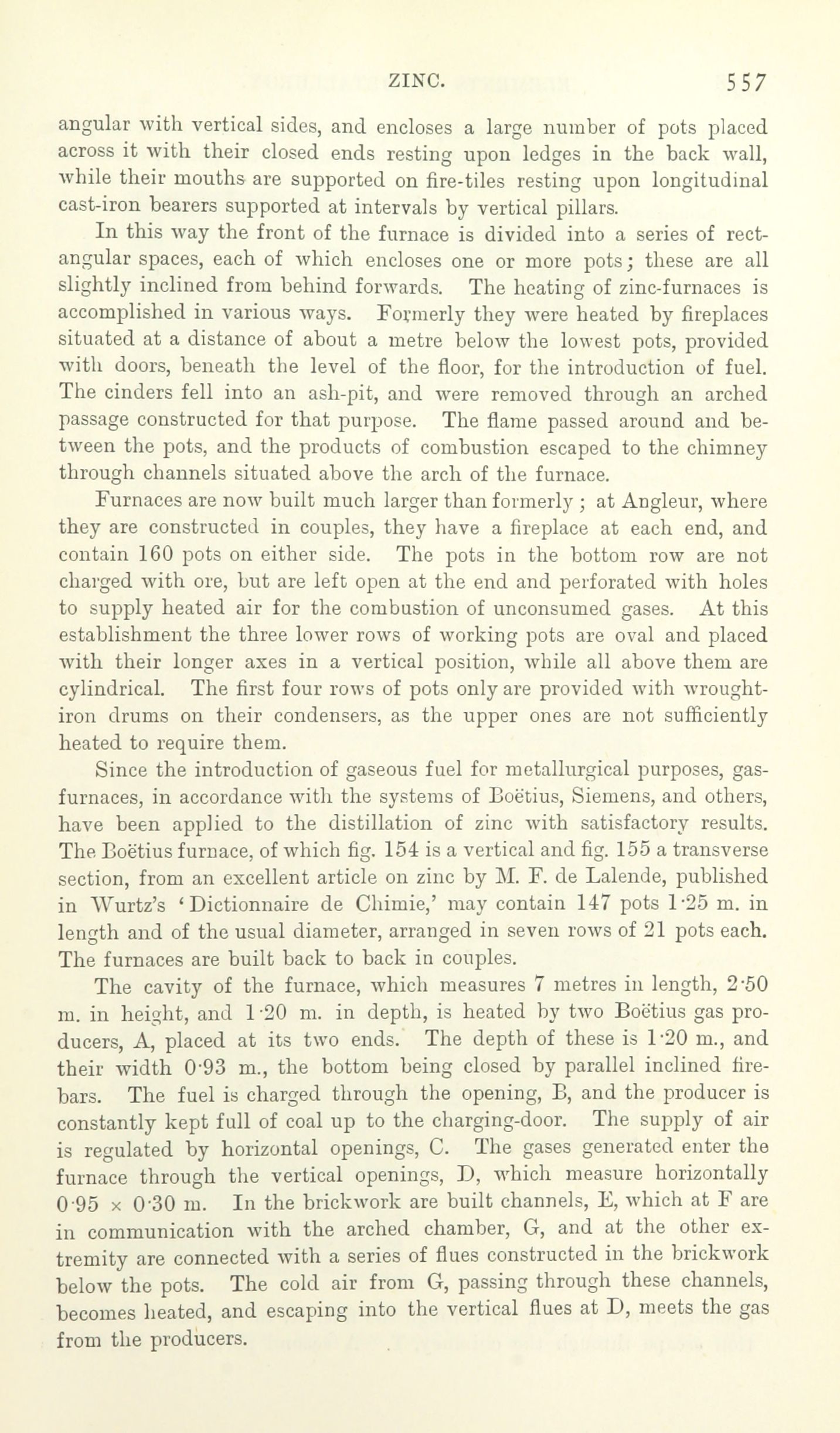 ZINC. 557

angular with vertical sides, and encloses a large number of pots placed across it with their closed ends resting upon ledges in the back wall, while their mouths are supported on fire-tiles resting upon longitudinal cast-iron bearers supported at intervals by vertical pillars.

In this way the front of the furnace is divided into a series of rectangular spaces, each of which encloses one or more pots; these are all slightly inclined from behind forwards. The heating of zinc-furnaces is accomplished in various ways. Formerly they were heated by fireplaces situated at a distance of about a metre below the lowest pots, provided with doors, beneath the level of the floor, for the introduction of fuel. The cinders fell into an ash-pit, and were removed through an arched passage constructed for that purpose. The flame passed around and between the pots, and the products of combustion escaped to the chimney through channels situated above the arch of the furnace.

Furnaces are now built much larger than formerly ; at Angleur, where they are constructed in couples, they have a fireplace at each end, and contain 160 pots on either side. The pots in the bottom row are not charged with ore, but are left open at the end and perforated with holes to supply heated air for the combustion of unconsumed gases. At this establishment the three lower rows of working pots are oval and placed with their longer axes in a vertical position, while all above them are cylindrical. The first four rows of pots only are provided with wrought-iron drums on their condensers, as the upper ones are not sufficiently heated to require them.

Since the introduction of gaseous fuel for metallurgical purposes, gas-furnaces, in accordance with the systems of Boëtius, Siemens, and others, have been applied to the distillation of zinc with satisfactory results. The Boëtius furnace, of which fig. 154 is a vertical and fig. 155 a transverse section, from an excellent article on zinc by M. F. de Lalende, published in Wurtz's 'Dictionnaire de Chimie,' may contain 147 pots 1·25 m. in length and of the usual diameter, arranged in seven rows of 21 pots each. The furnaces are built back to back in couples.

The cavity of the furnace, which measures 7 metres in length, 2·50 m. in height, and 1·20 m. in depth, is heated by two Boëtius gas producers, A, placed at its two ends. The depth of these is 1·20 m., and their width 0·93 m., the bottom being closed by parallel inclined fire-bars. The fuel is charged through the opening, B, and the producer is constantly kept full of coal up to the charging-door. The supply of air is regulated by horizontal openings, C. The gases generated enter the furnace through the vertical openings, D, which measure horizontally 0·95 × 0·30 m. In the brickwork are built channels, E, which at F are in communication with the arched chamber, G, and at the other extremity are connected with a series of flues constructed in the brickwork below the pots. The cold air from G, passing through these channels, becomes heated, and escaping into the vertical flues at D, meets the gas from the producers.